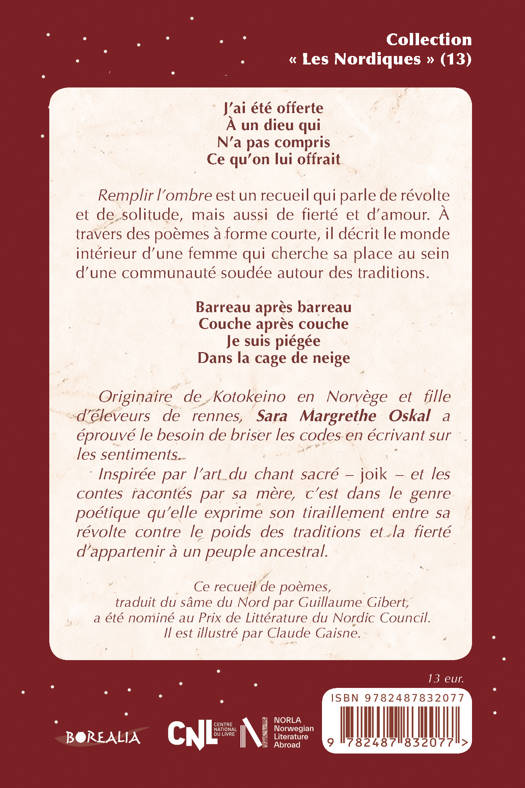 Collection
« Les Nordiques » (13)

J'ai été offerte
À un dieu qui
N'a pas compris
Ce qu'on lui offrait

Remplir l'ombre est un recueil qui parle de révolte et de solitude, mais aussi de fierté et d'amour. À travers des poèmes à forme courte, il décrit le monde intérieur d'une femme qui cherche sa place au sein d'une communauté soudée autour des traditions.

Barreau après barreau
Couche après couche
Je suis piégée
Dans la cage de neige

Originaire de Kotokeino en Norvège et fille d'éleveurs de rennes, Sara Margrethe Oskal a éprouvé le besoin de briser les codes en écrivant sur les sentiments.

Inspirée par l'art du chant sacré – joik – et les contes racontés par sa mère, c'est dans le genre poétique qu'elle exprime son tiraillement entre sa révolte contre le poids des traditions et la fierté d'appartenir à un peuple ancestral.

Ce recueil de poèmes, traduit du sâme du Nord par Guillaume Gibert, a été nominé au Prix de Littérature du Nordic Council. Il est illustré par Claude Gaisne.

13 eur.

ISBN 9782487832077

9 782487 832077 >

BOREALIA

CNL CENTRE NATIONAL DU LIVRE

NORLA Norwegian Literature Abroad